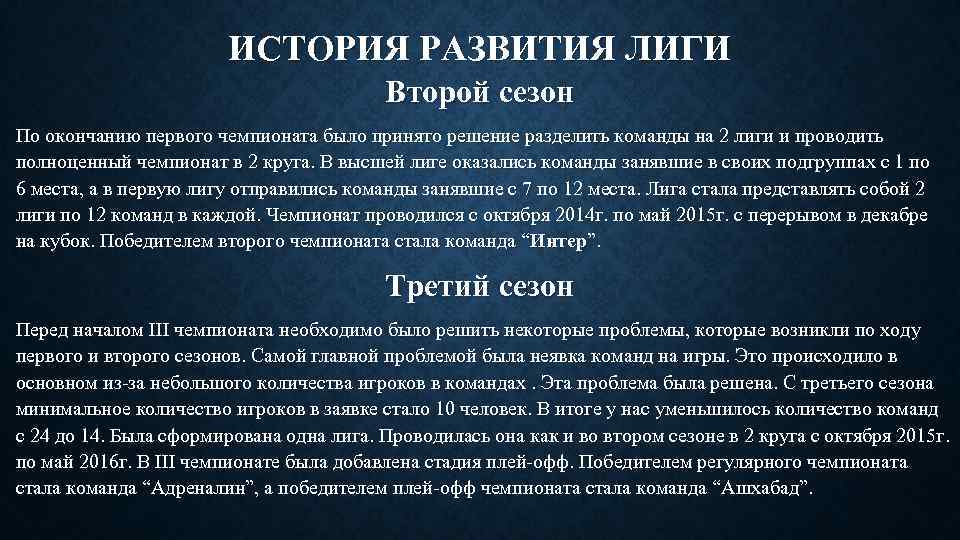 ИСТОРИЯ РАЗВИТИЯ ЛИГИ
Второй сезон

По окончанию первого чемпионата было принято решение разделить команды на 2 лиги и проводить полноценный чемпионат в 2 круга. В высшей лиге оказались команды занявшие в своих подгруппах с 1 по 6 места, а в первую лигу отправились команды занявшие с 7 по 12 места. Лига стала представлять собой 2 лиги по 12 команд в каждой. Чемпионат проводился с октября 2014г. по май 2015г. с перерывом в декабре на кубок. Победителем второго чемпионата стала команда “Интер”.

Третий сезон

Перед началом III чемпионата необходимо было решить некоторые проблемы, которые возникли по ходу первого и второго сезонов. Самой главной проблемой была неявка команд на игры. Это происходило в основном из-за небольшого количества игроков в командах . Эта проблема была решена. С третьего сезона минимальное количество игроков в заявке стало 10 человек. В итоге у нас уменьшилось количество команд с 24 до 14. Была сформирована одна лига. Проводилась она как и во втором сезоне в 2 круга с октября 2015г. по май 2016г. В III чемпионате была добавлена стадия плей-офф. Победителем регулярного чемпионата стала команда “Адреналин”, а победителем плей-офф чемпионата стала команда “Ашхабад”.